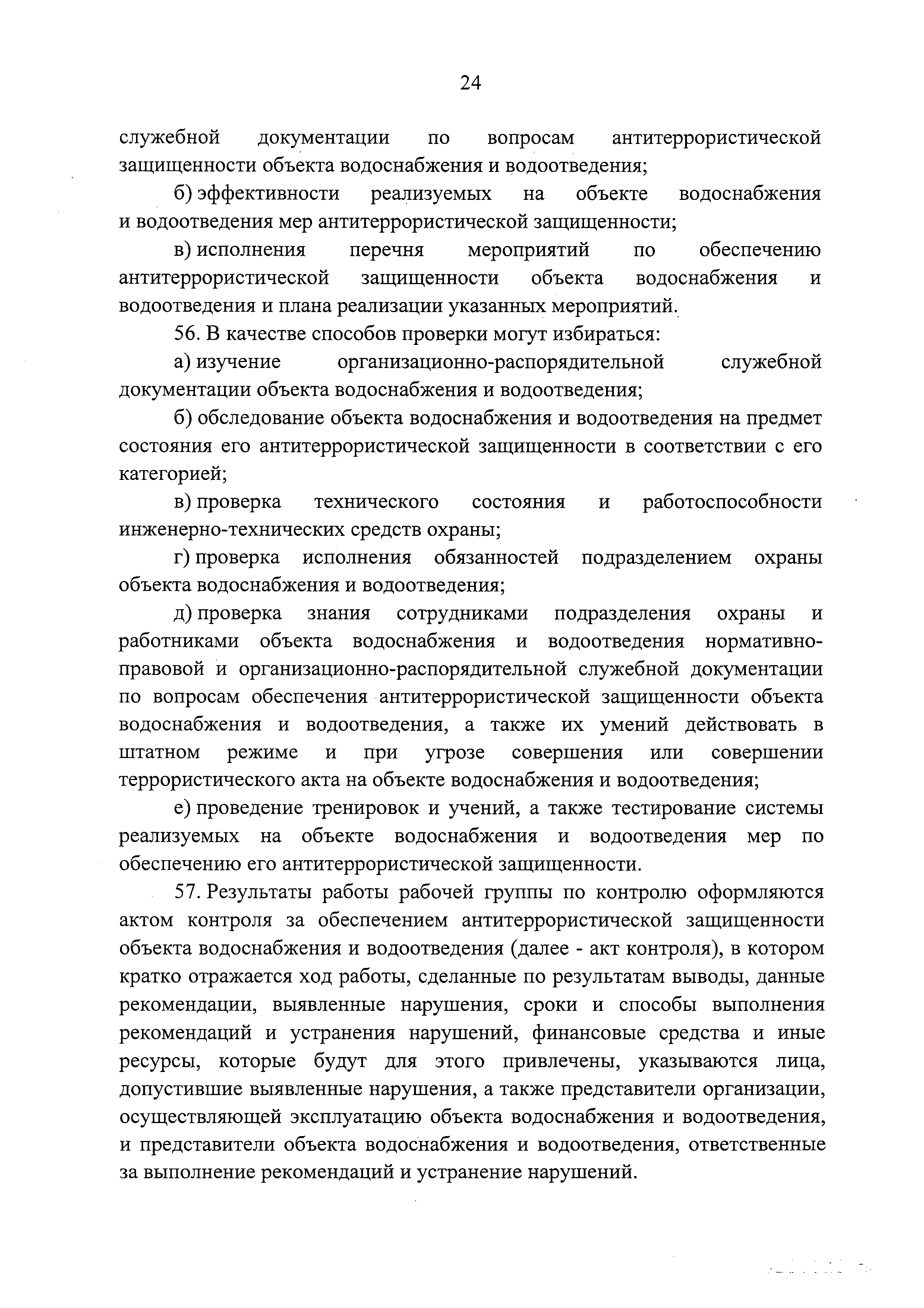 24

служебной документации по вопросам антитеррористической защищенности объекта водоснабжения и водоотведения;

б) эффективности реализуемых на объекте водоснабжения и водоотведения мер антитеррористической защищенности;

в) исполнения перечня мероприятий по обеспечению антитеррористической защищенности объекта водоснабжения и водоотведения и плана реализации указанных мероприятий.

56. В качестве способов проверки могут избираться:

а) изучение организационно-распорядительной служебной документации объекта водоснабжения и водоотведения;

б) обследование объекта водоснабжения и водоотведения на предмет состояния его антитеррористической защищенности в соответствии с его категорией;

в) проверка технического состояния и работоспособности инженерно-технических средств охраны;

г) проверка исполнения обязанностей подразделением охраны объекта водоснабжения и водоотведения;

д) проверка знания сотрудниками подразделения охраны и работниками объекта водоснабжения и водоотведения нормативно-правовой и организационно-распорядительной служебной документации по вопросам обеспечения антитеррористической защищенности объекта водоснабжения и водоотведения, а также их умений действовать в штатном режиме и при угрозе совершения или совершении террористического акта на объекте водоснабжения и водоотведения;

е) проведение тренировок и учений, а также тестирование системы реализуемых на объекте водоснабжения и водоотведения мер по обеспечению его антитеррористической защищенности.

57. Результаты работы рабочей группы по контролю оформляются актом контроля за обеспечением антитеррористической защищенности объекта водоснабжения и водоотведения (далее - акт контроля), в котором кратко отражается ход работы, сделанные по результатам выводы, данные рекомендации, выявленные нарушения, сроки и способы выполнения рекомендаций и устранения нарушений, финансовые средства и иные ресурсы, которые будут для этого привлечены, указываются лица, допустившие выявленные нарушения, а также представители организации, осуществляющей эксплуатацию объекта водоснабжения и водоотведения, и представители объекта водоснабжения и водоотведения, ответственные за выполнение рекомендаций и устранение нарушений.